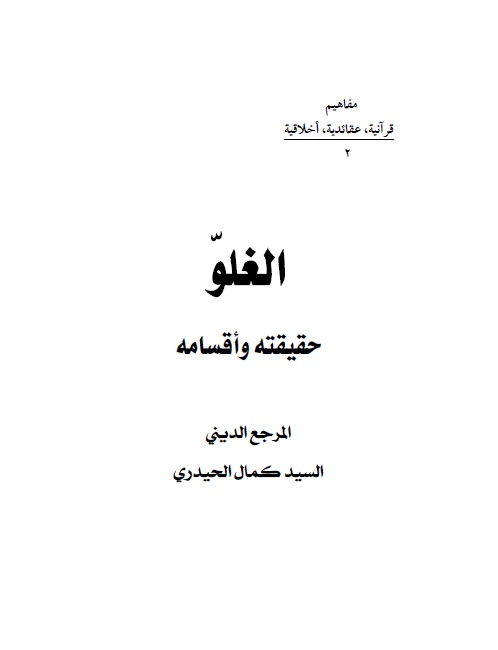 مفاهيم
قرآنية، عقائدية، أخلاقية
٢

الغلوّ

حقيقته وأقسامه

المرجع الديني

السيد كمال الحيدري